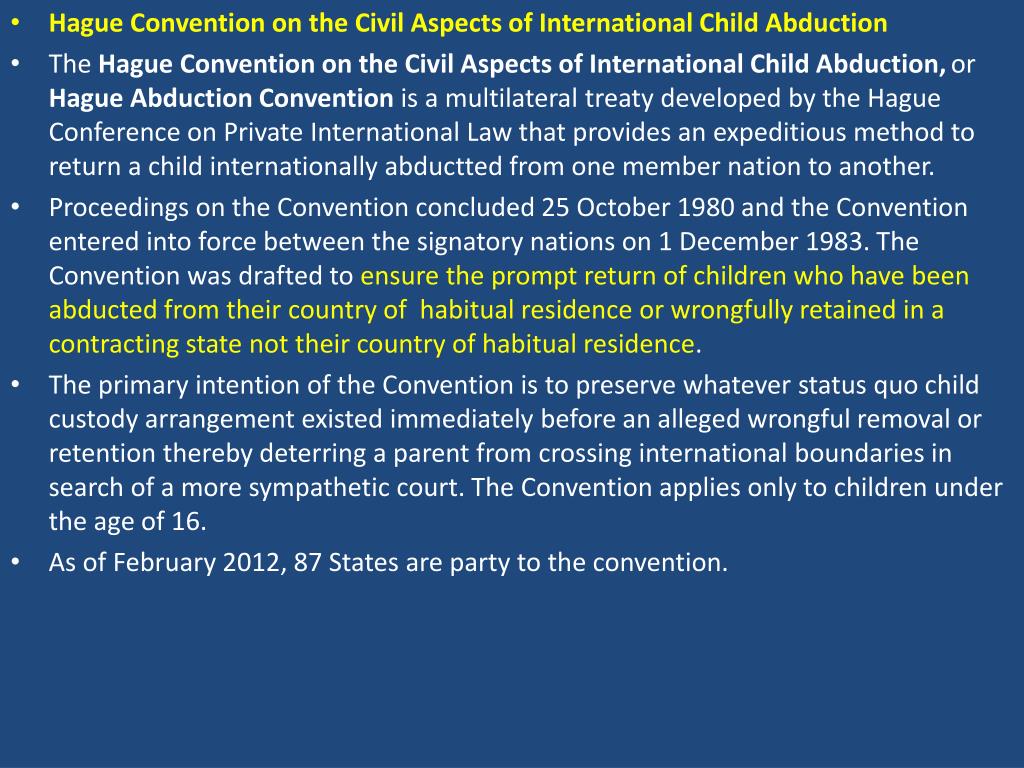 • Hague Convention on the Civil Aspects of International Child Abduction

• The Hague Convention on the Civil Aspects of International Child Abduction, or Hague Abduction Convention is a multilateral treaty developed by the Hague Conference on Private International Law that provides an expeditious method to return a child internationally abductted from one member nation to another.

• Proceedings on the Convention concluded 25 October 1980 and the Convention entered into force between the signatory nations on 1 December 1983. The Convention was drafted to ensure the prompt return of children who have been abducted from their country of habitual residence or wrongfully retained in a contracting state not their country of habitual residence.

• The primary intention of the Convention is to preserve whatever status quo child custody arrangement existed immediately before an alleged wrongful removal or retention thereby deterring a parent from crossing international boundaries in search of a more sympathetic court. The Convention applies only to children under the age of 16.

• As of February 2012, 87 States are party to the convention.